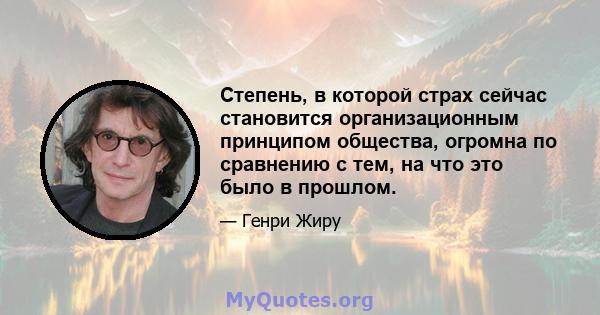 Степень, в которой страх сейчас становится организационным принципом общества, огромна по сравнению с тем, на что это было в прошлом.

— Генри Жиру

MyQuotes.org